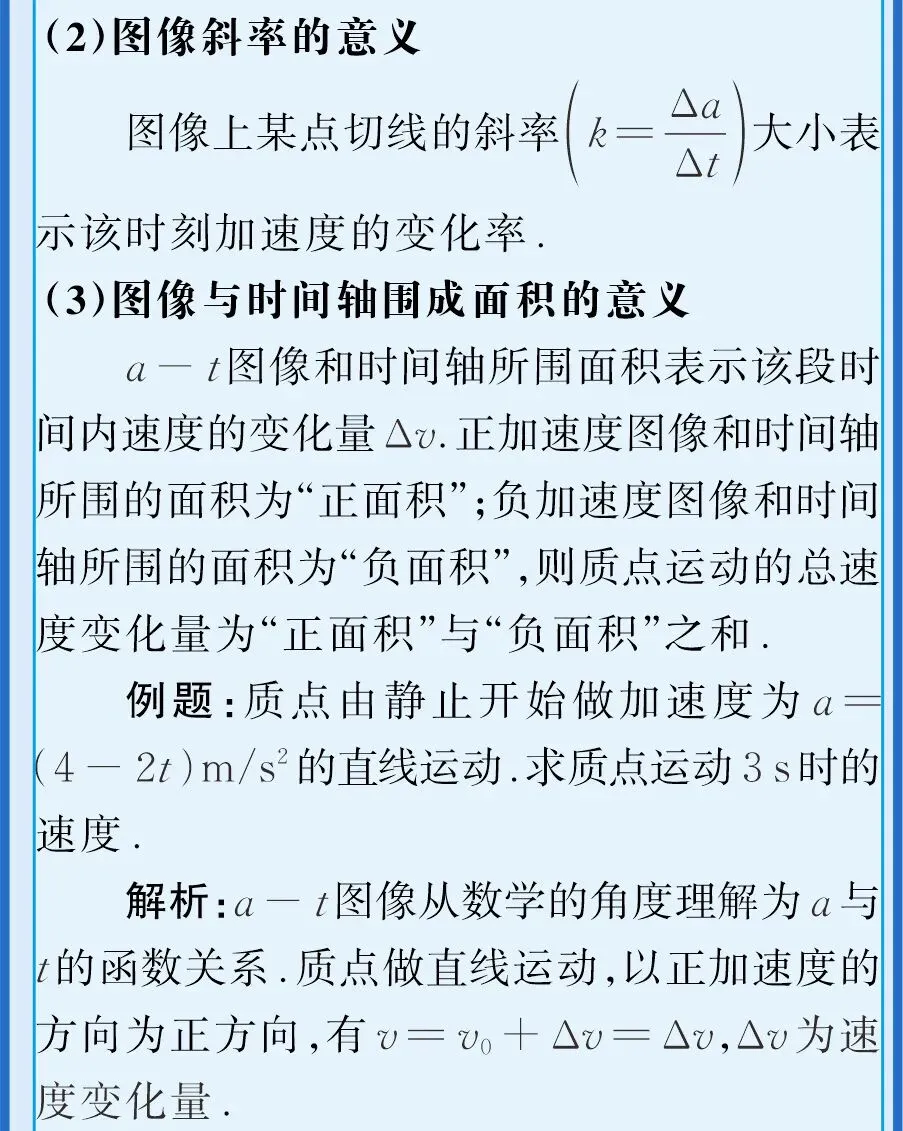 (2)图像斜率的意义

图像上某点切线的斜率$\left(k=\frac{\Delta a}{\Delta t}\right)$大小表示该时刻加速度的变化率.

(3)图像与时间轴围成面积的意义

$a-t$图像和时间轴所围面积表示该段时间内速度的变化量$\Delta v$.正加速度图像和时间轴所围的面积为“正面积”;负加速度图像和时间轴所围的面积为“负面积”,则质点运动的总速度变化量为“正面积”与“负面积”之和.

例题:质点由静止开始做加速度为$a=(4-2t)m/s^2$的直线运动.求质点运动3 s时的速度.

解析:$a-t$图像从数学的角度理解为$a$与$t$的函数关系.质点做直线运动,以正加速度的方向为正方向,有$v=v_0+\Delta v=\Delta v$,$\Delta v$为速度变化量.